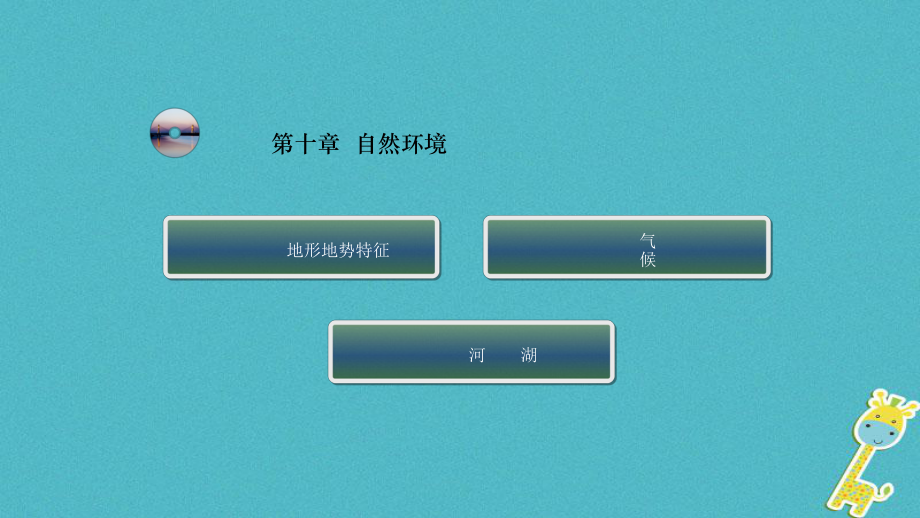 第十章 自然环境

地形地势特征

气候

河 湖